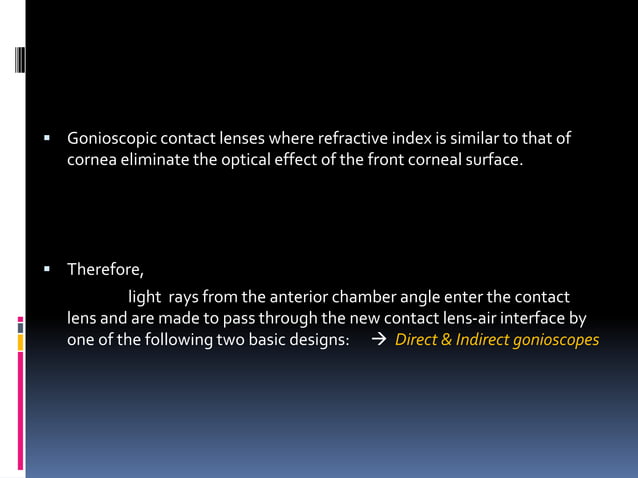 ▪ Gonioscopic contact lenses where refractive index is similar to that of cornea eliminate the optical effect of the front corneal surface.

▪ Therefore,

light rays from the anterior chamber angle enter the contact lens and are made to pass through the new contact lens-air interface by one of the following two basic designs: → Direct & Indirect gonioscopes